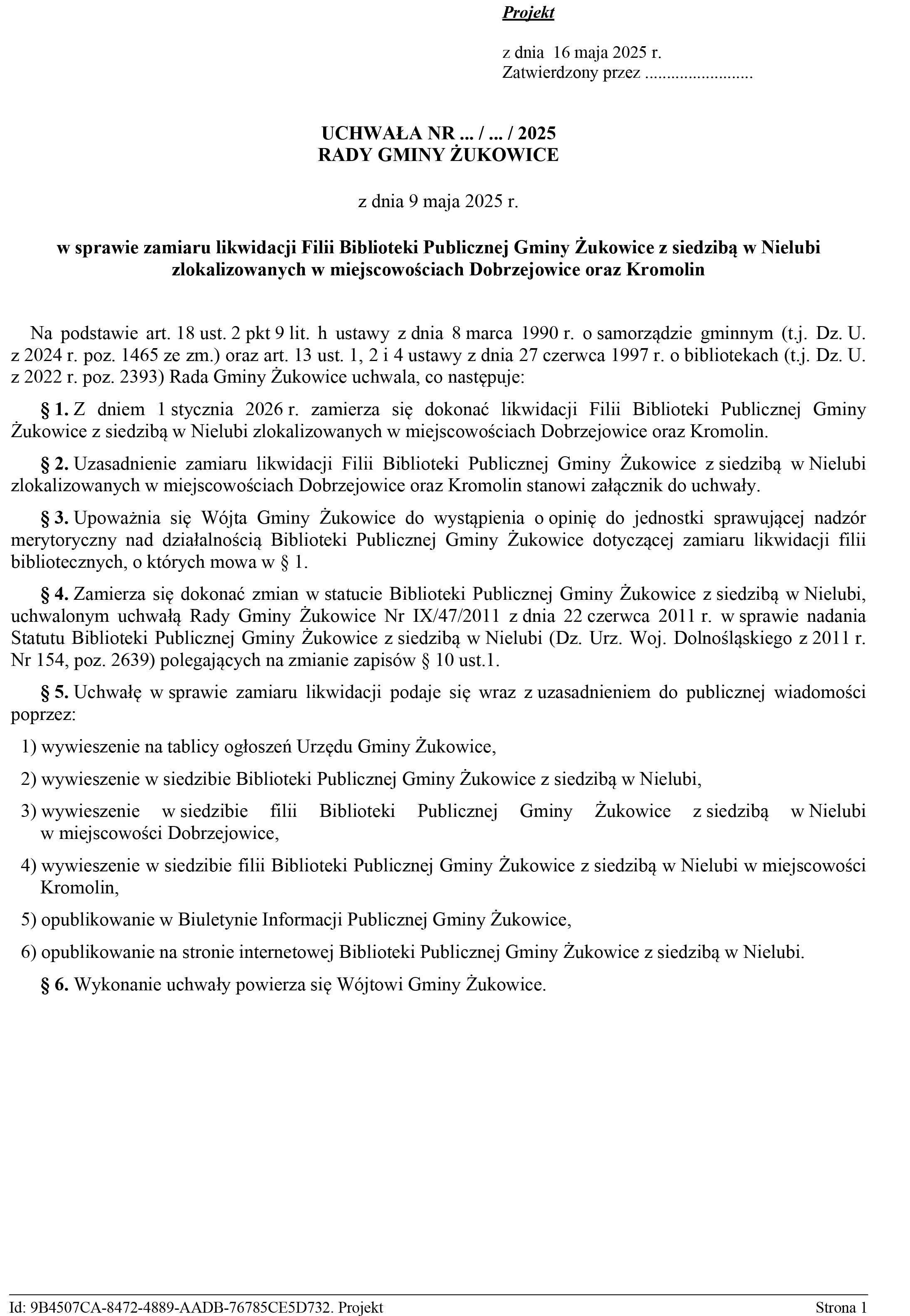 Projekt

z dnia 16 maja 2025 r.
Zatwierdzony przez .........................

UCHWAŁA NR ... / ... / 2025
RADY GMINY ŻUKOWICE

z dnia 9 maja 2025 r.

w sprawie zamiaru likwidacji Filii Biblioteki Publicznej Gminy Żukowice z siedzibą w Nielubi zlokalizowanych w miejscowościach Dobrzejowice oraz Kromolin

Na podstawie art. 18 ust. 2 pkt 9 lit. h ustawy z dnia 8 marca 1990 r. o samorządzie gminnym (t.j. Dz. U. z 2024 r. poz. 1465 ze zm.) oraz art. 13 ust. 1, 2 i 4 ustawy z dnia 27 czerwca 1997 r. o bibliotekach (t.j. Dz. U. z 2022 r. poz. 2393) Rada Gminy Żukowice uchwala, co następuje:

§ 1. Z dniem 1 stycznia 2026 r. zamierza się dokonać likwidacji Filii Biblioteki Publicznej Gminy Żukowice z siedzibą w Nielubi zlokalizowanych w miejscowościach Dobrzejowice oraz Kromolin.

§ 2. Uzasadnienie zamiaru likwidacji Filii Biblioteki Publicznej Gminy Żukowice z siedzibą w Nielubi zlokalizowanych w miejscowościach Dobrzejowice oraz Kromolin stanowi załącznik do uchwały.

§ 3. Upoważnia się Wójta Gminy Żukowice do wystąpienia o opinię do jednostki sprawującej nadzór merytoryczny nad działalnością Biblioteki Publicznej Gminy Żukowice dotyczącej zamiaru likwidacji filii bibliotecznych, o których mowa w § 1.

§ 4. Zamierza się dokonać zmian w statucie Biblioteki Publicznej Gminy Żukowice z siedzibą w Nielubi, uchwalonym uchwałą Rady Gminy Żukowice Nr IX/47/2011 z dnia 22 czerwca 2011 r. w sprawie nadania Statutu Biblioteki Publicznej Gminy Żukowice z siedzibą w Nielubi (Dz. Urz. Woj. Dolnośląskiego z 2011 r. Nr 154, poz. 2639) polegających na zmianie zapisów § 10 ust.1.

§ 5. Uchwałę w sprawie zamiaru likwidacji podaje się wraz z uzasadnieniem do publicznej wiadomości poprzez:

1) wywieszenie na tablicy ogłoszeń Urzędu Gminy Żukowice,

2) wywieszenie w siedzibie Biblioteki Publicznej Gminy Żukowice z siedzibą w Nielubi,

3) wywieszenie w siedzibie filii Biblioteki Publicznej Gminy Żukowice z siedzibą w Nielubi w miejscowości Dobrzejowice,

4) wywieszenie w siedzibie filii Biblioteki Publicznej Gminy Żukowice z siedzibą w Nielubi w miejscowości Kromolin,

5) opublikowanie w Biuletynie Informacji Publicznej Gminy Żukowice,

6) opublikowanie na stronie internetowej Biblioteki Publicznej Gminy Żukowice z siedzibą w Nielubi.

§ 6. Wykonanie uchwały powierza się Wójtowi Gminy Żukowice.

Id: 9B4507CA-8472-4889-AADB-76785CE5D732. Projekt
Strona 1